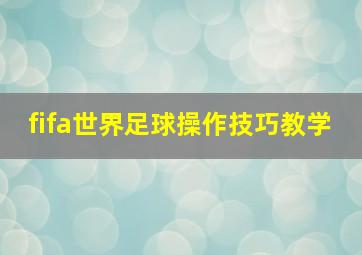 fifa世界足球操作技巧教学